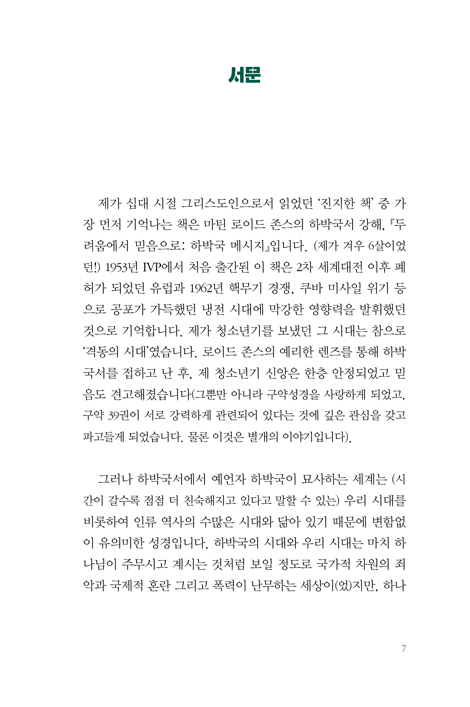 서문

제가 십대 시절 그리스도인으로서 읽었던 '진지한 책' 중 가장 먼저 기억나는 책은 마틴 로이드 존스의 하박국서 강해, 『두려움에서 믿음으로: 하박국 메시지』입니다. (제가 겨우 6살이었던!) 1953년 IVP에서 처음 출간된 이 책은 2차 세계대전 이후 폐허가 되었던 유럽과 1962년 핵무기 경쟁, 쿠바 미사일 위기 등으로 공포가 가득했던 냉전 시대에 막강한 영향력을 발휘했던 것으로 기억합니다. 제가 청소년기를 보냈던 그 시대는 참으로 '격동의 시대'였습니다. 로이드 존스의 예리한 렌즈를 통해 하박국서를 접하고 난 후, 제 청소년기 신앙은 한층 안정되었고 믿음도 견고해졌습니다(그뿐만 아니라 구약성경을 사랑하게 되었고, 구약 39권이 서로 강력하게 관련되어 있다는 것에 깊은 관심을 갖고 파고들게 되었습니다. 물론 이것은 별개의 이야기입니다).

그러나 하박국서에서 예언자 하박국이 묘사하는 세계는 (시간이 갈수록 점점 더 친숙해지고 있다고 말할 수 있는) 우리 시대를 비롯하여 인류 역사의 수많은 시대와 닮아 있기 때문에 변함없이 유의미한 성경입니다. 하박국의 시대와 우리 시대는 마치 하나님이 주무시고 계시는 것처럼 보일 정도로 국가적 차원의 죄악과 국제적 혼란 그리고 폭력이 난무하는 세상이(었)지만, 하나

7